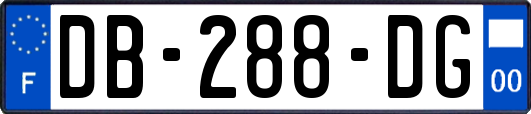 F
DB-288-DG
00